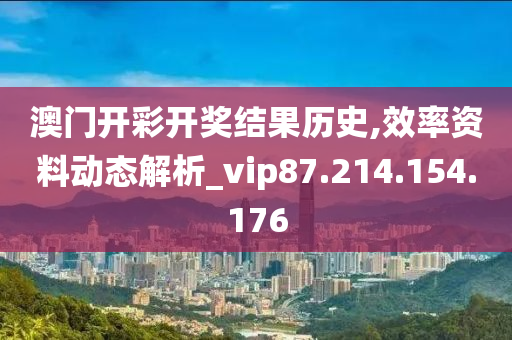 澳门开彩开奖结果历史,效率资料动态解析_vip87.214.154.176